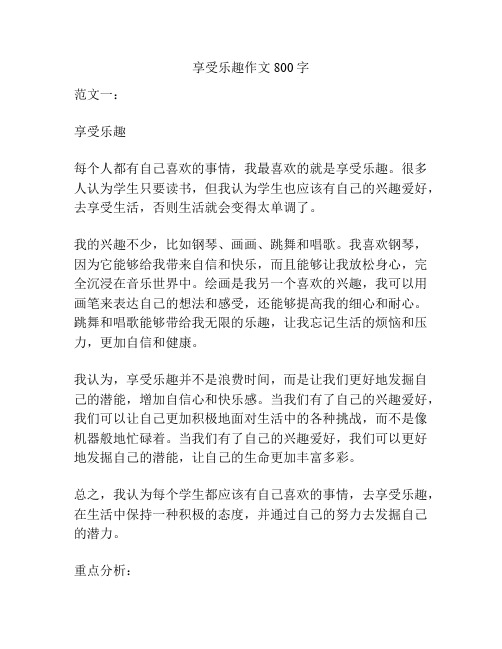 享受乐趣作文 800 字

范文一：

享受乐趣

每个人都有自己喜欢的事情，我最喜欢的就是享受乐趣。很多人认为学生只要读书，但我认为学生也应该有自己的兴趣爱好，去享受生活，否则生活就会变得太单调了。

我的兴趣不少，比如钢琴、画画、跳舞和唱歌。我喜欢钢琴，因为它能够给我带来自信和快乐，而且能够让我放松身心，完全沉浸在音乐世界中。绘画是我另一个喜欢的兴趣，我可以用画笔来表达自己的想法和感受，还能够提高我的细心和耐心。跳舞和唱歌能够带给我无限的乐趣，让我忘记生活的烦恼和压力，更加自信和健康。

我认为，享受乐趣并不是浪费时间，而是让我们更好地发掘自己的潜能，增加自信心和快乐感。当我们有了自己的兴趣爱好，我们可以让自己更加积极地面对生活中的各种挑战，而不是像机器般地忙碌着。当我们有了自己的兴趣爱好，我们可以更好地发掘自己的潜能，让自己的生命更加丰富多彩。

总之，我认为每个学生都应该有自己喜欢的事情，去享受乐趣，在生活中保持一种积极的态度，并通过自己的努力去发掘自己的潜力。

重点分析：